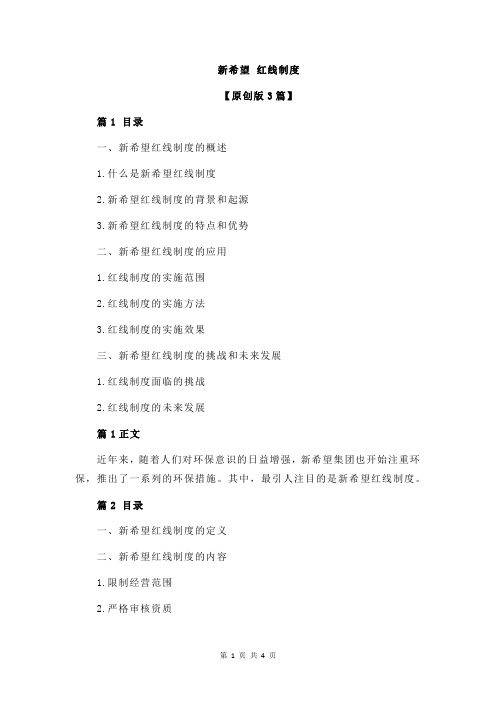 新希望 红线制度

【原创版 3 篇】

篇 1 目录

一、新希望红线制度的概述

1.什么是新希望红线制度

2.新希望红线制度的背景和起源

3.新希望红线制度的特点和优势

二、新希望红线制度的应用

1.红线制度的实施范围

2.红线制度的实施方法

3.红线制度的实施效果

三、新希望红线制度的挑战和未来发展

1.红线制度面临的挑战

2.红线制度的未来发展

篇 1 正文

近年来，随着人们对环保意识的日益增强，新希望集团也开始注重环保，推出了一系列的环保措施。其中，最引人注目的是新希望红线制度。

篇 2 目录

一、新希望红线制度的定义

二、新希望红线制度的内容

1.限制经营范围

2.严格审核资质

第 1 页 共 4 页